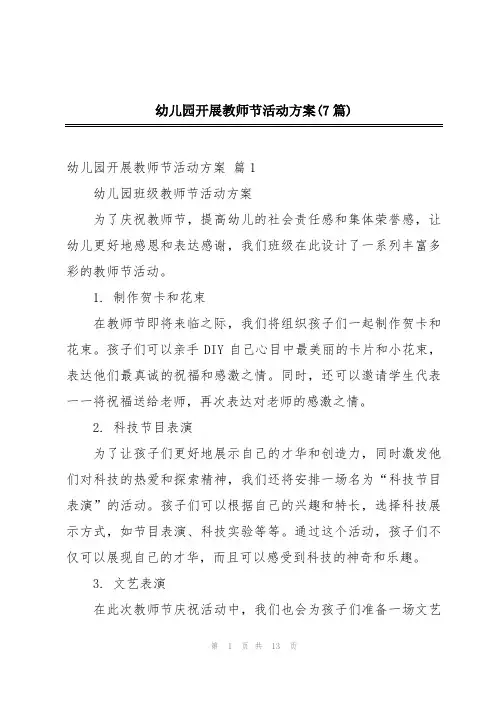 幼儿园开展教师节活动方案(7篇)

幼儿园开展教师节活动方案 篇1

幼儿园班级教师节活动方案

为了庆祝教师节，提高幼儿的社会责任感和集体荣誉感，让幼儿更好地感恩和表达感谢，我们班级在此设计了一系列丰富多彩的教师节活动。

1. 制作贺卡和花束

在教师节即将来临之际，我们将组织孩子们一起制作贺卡和花束。孩子们可以亲手DIY自己心目中最美丽的卡片和小花束，表达他们最真诚的祝福和感激之情。同时，还可以邀请学生代表一一将祝福送给老师，再次表达对老师的感激之情。

2. 科技节目表演

为了让孩子们更好地展示自己的才华和创造力，同时激发他们对科技的热爱和探索精神，我们还将安排一场名为“科技节目表演”的活动。孩子们可以根据自己的兴趣和特长，选择科技展示方式，如节目表演、科技实验等等。通过这个活动，孩子们不仅可以展现自己的才华，而且可以感受到科技的神奇和乐趣。

3. 文艺表演

在此次教师节庆祝活动中，我们也会为孩子们准备一场文艺

第 1 页 共 13 页